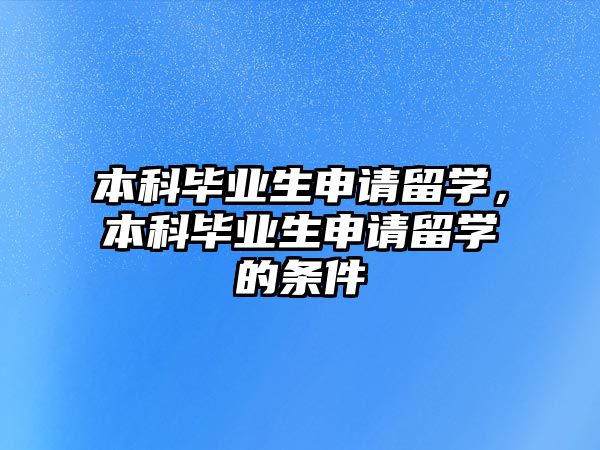 本科毕业生申请留学，本科毕业生申请留学的条件